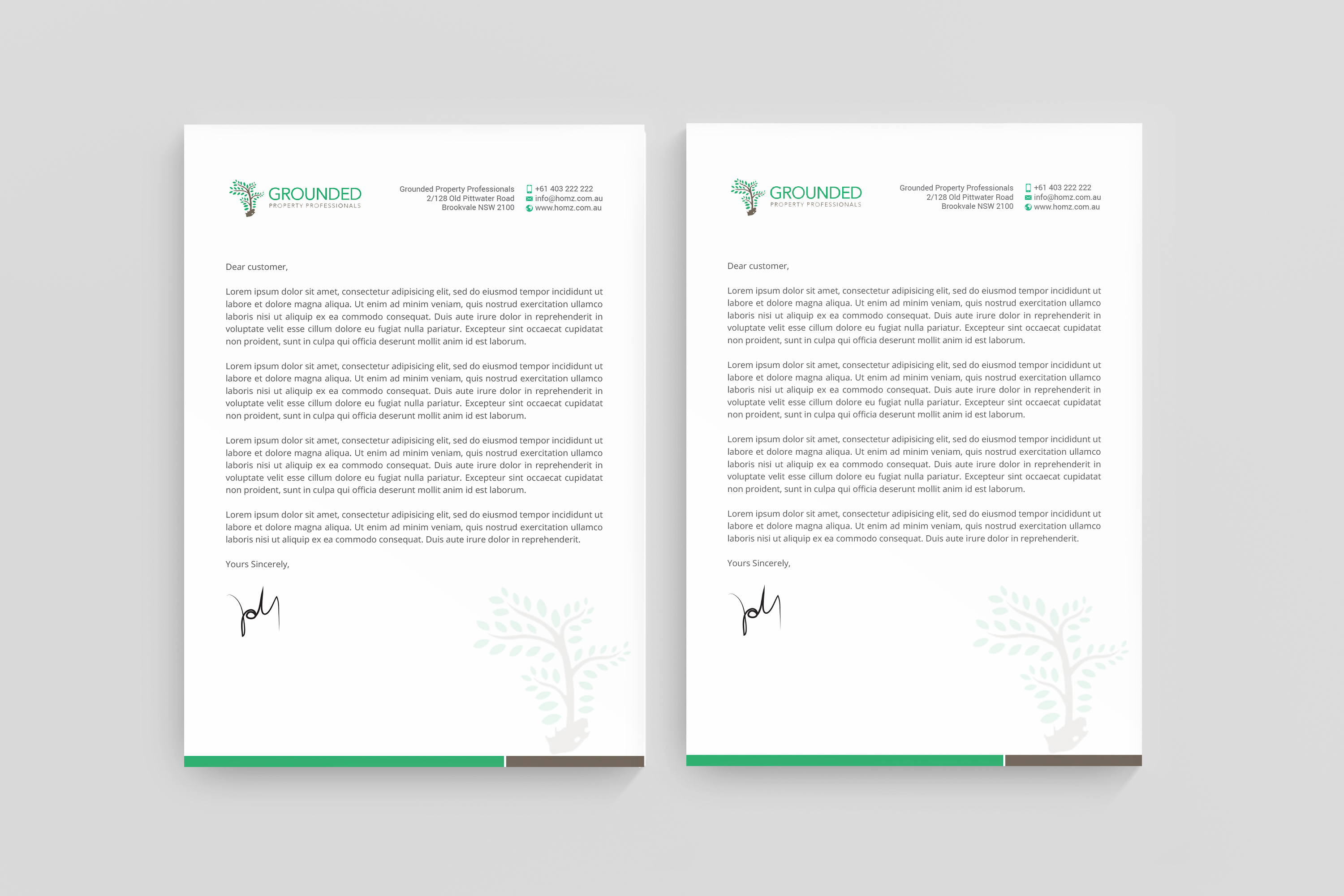 GROUNDED
PROPERTY PROFESSIONALS

Grounded Property Professionals
2/128 Old Pittwater Road
Brookvale NSW 2100

+61 403 222 222
info@homz.com.au
www.homz.com.au

Dear customer,

Lorem ipsum dolor sit amet, consectetur adipisicing elit, sed do eiusmod tempor incididunt ut labore et dolore magna aliqua. Ut enim ad minim veniam, quis nostrud exercitation ullamco laboris nisi ut aliquip ex ea commodo consequat. Duis aute irure dolor in reprehenderit in voluptate velit esse cillum dolore eu fugiat nulla pariatur. Excepteur sint occaecat cupidatat non proident, sunt in culpa qui officia deserunt mollit anim id est laborum.

Lorem ipsum dolor sit amet, consectetur adipisicing elit, sed do eiusmod tempor incididunt ut labore et dolore magna aliqua. Ut enim ad minim veniam, quis nostrud exercitation ullamco laboris nisi ut aliquip ex ea commodo consequat. Duis aute irure dolor in reprehenderit in voluptate velit esse cillum dolore eu fugiat nulla pariatur. Excepteur sint occaecat cupidatat non proident, sunt in culpa qui officia deserunt mollit anim id est laborum.

Lorem ipsum dolor sit amet, consectetur adipisicing elit, sed do eiusmod tempor incididunt ut labore et dolore magna aliqua. Ut enim ad minim veniam, quis nostrud exercitation ullamco laboris nisi ut aliquip ex ea commodo consequat. Duis aute irure dolor in reprehenderit in voluptate velit esse cillum dolore eu fugiat nulla pariatur. Excepteur sint occaecat cupidatat non proident, sunt in culpa qui officia deserunt mollit anim id est laborum.

Lorem ipsum dolor sit amet, consectetur adipisicing elit, sed do eiusmod tempor incididunt ut labore et dolore magna aliqua. Ut enim ad minim veniam, quis nostrud exercitation ullamco laboris nisi ut aliquip ex ea commodo consequat. Duis aute irure dolor in reprehenderit.

Yours Sincerely,

GROUNDED
PROPERTY PROFESSIONALS

Grounded Property Professionals
2/128 Old Pittwater Road
Brookvale NSW 2100

+61 403 222 222
info@homz.com.au
www.homz.com.au

Dear customer,

Lorem ipsum dolor sit amet, consectetur adipisicing elit, sed do eiusmod tempor incididunt ut labore et dolore magna aliqua. Ut enim ad minim veniam, quis nostrud exercitation ullamco laboris nisi ut aliquip ex ea commodo consequat. Duis aute irure dolor in reprehenderit in voluptate velit esse cillum dolore eu fugiat nulla pariatur. Excepteur sint occaecat cupidatat non proident, sunt in culpa qui officia deserunt mollit anim id est laborum.

Lorem ipsum dolor sit amet, consectetur adipisicing elit, sed do eiusmod tempor incididunt ut labore et dolore magna aliqua. Ut enim ad minim veniam, quis nostrud exercitation ullamco laboris nisi ut aliquip ex ea commodo consequat. Duis aute irure dolor in reprehenderit in voluptate velit esse cillum dolore eu fugiat nulla pariatur. Excepteur sint occaecat cupidatat non proident, sunt in culpa qui officia deserunt mollit anim id est laborum.

Lorem ipsum dolor sit amet, consectetur adipisicing elit, sed do eiusmod tempor incididunt ut labore et dolore magna aliqua. Ut enim ad minim veniam, quis nostrud exercitation ullamco laboris nisi ut aliquip ex ea commodo consequat. Duis aute irure dolor in reprehenderit in voluptate velit esse cillum dolore eu fugiat nulla pariatur. Excepteur sint occaecat cupidatat non proident, sunt in culpa qui officia deserunt mollit anim id est laborum.

Lorem ipsum dolor sit amet, consectetur adipisicing elit, sed do eiusmod tempor incididunt ut labore et dolore magna aliqua. Ut enim ad minim veniam, quis nostrud exercitation ullamco laboris nisi ut aliquip ex ea commodo consequat. Duis aute irure dolor in reprehenderit.

Yours Sincerely,